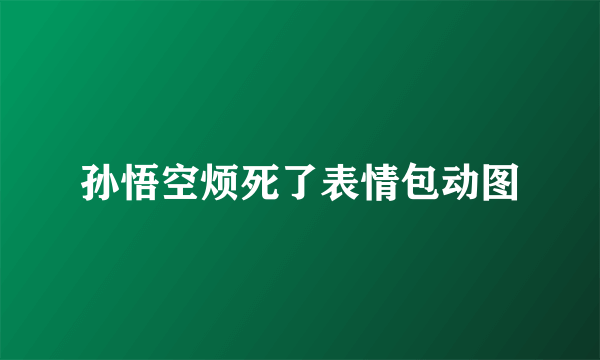 孙悟空烦死了表情包动图